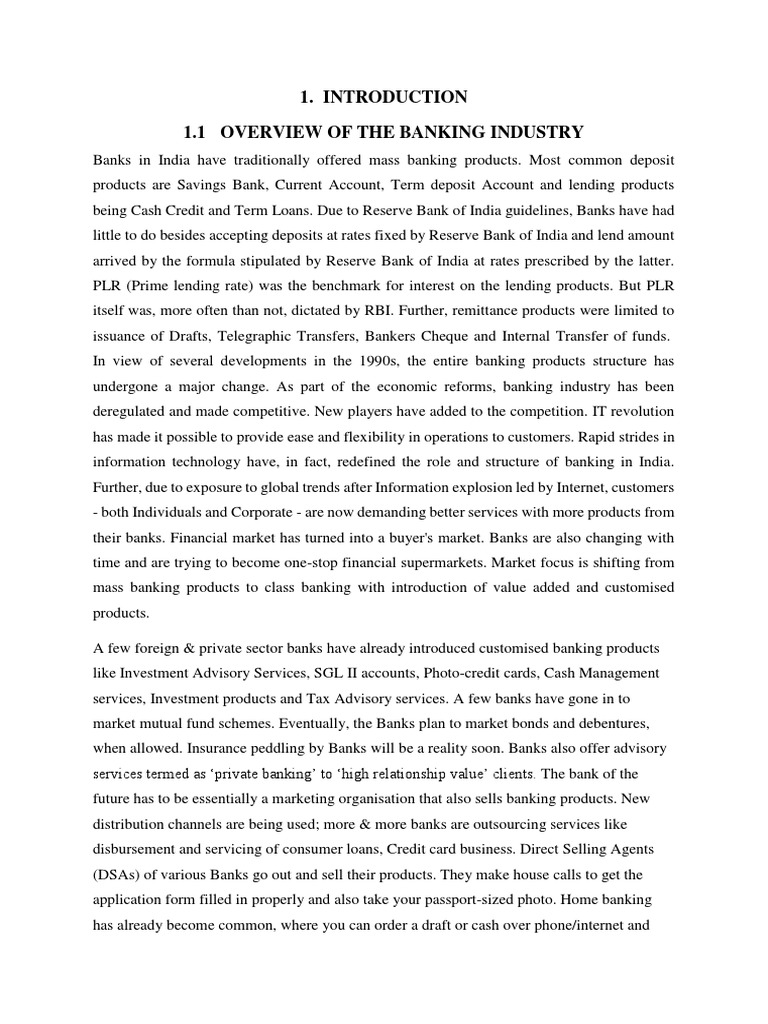 1. INTRODUCTION

1.1 OVERVIEW OF THE BANKING INDUSTRY

Banks in India have traditionally offered mass banking products. Most common deposit products are Savings Bank, Current Account, Term deposit Account and lending products being Cash Credit and Term Loans. Due to Reserve Bank of India guidelines, Banks have had little to do besides accepting deposits at rates fixed by Reserve Bank of India and lend amount arrived by the formula stipulated by Reserve Bank of India at rates prescribed by the latter. PLR (Prime lending rate) was the benchmark for interest on the lending products. But PLR itself was, more often than not, dictated by RBI. Further, remittance products were limited to issuance of Drafts, Telegraphic Transfers, Bankers Cheque and Internal Transfer of funds. In view of several developments in the 1990s, the entire banking products structure has undergone a major change. As part of the economic reforms, banking industry has been deregulated and made competitive. New players have added to the competition. IT revolution has made it possible to provide ease and flexibility in operations to customers. Rapid strides in information technology have, in fact, redefined the role and structure of banking in India. Further, due to exposure to global trends after Information explosion led by Internet, customers - both Individuals and Corporate - are now demanding better services with more products from their banks. Financial market has turned into a buyer's market. Banks are also changing with time and are trying to become one-stop financial supermarkets. Market focus is shifting from mass banking products to class banking with introduction of value added and customised products.

A few foreign & private sector banks have already introduced customised banking products like Investment Advisory Services, SGL II accounts, Photo-credit cards, Cash Management services, Investment products and Tax Advisory services. A few banks have gone in to market mutual fund schemes. Eventually, the Banks plan to market bonds and debentures, when allowed. Insurance peddling by Banks will be a reality soon. Banks also offer advisory services termed as 'private banking' to 'high relationship value' clients. The bank of the future has to be essentially a marketing organisation that also sells banking products. New distribution channels are being used; more & more banks are outsourcing services like disbursement and servicing of consumer loans, Credit card business. Direct Selling Agents (DSAs) of various Banks go out and sell their products. They make house calls to get the application form filled in properly and also take your passport-sized photo. Home banking has already become common, where you can order a draft or cash over phone/internet and